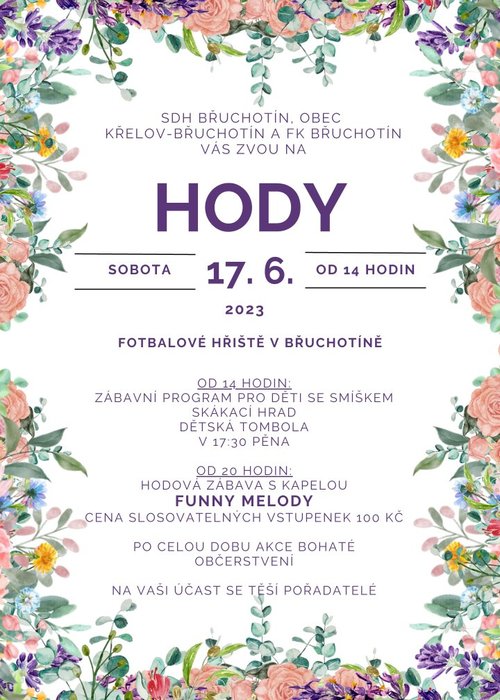 SDH BŘUCHOTÍN, OBEC KŘELOV-BŘUCHOTÍN A FK BŘUCHOTÍN VÁS ZVOU NA

HODY

SOBOTA 17. 6. OD 14 HODIN

2023

FOTBALOVÉ HŘIŠTĚ V BŘUCHOTÍNĚ

OD 14 HODIN:
ZÁBAVNÍ PROGRAM PRO DĚTI SE SMÍŠKEM
SKÁKACÍ HRAD
DĚTSKÁ TOMBOLA
V 17:30 PĚNA

OD 20 HODIN:
HODOVÁ ZÁBAVA S KAPELOU
FUNNY MELODY
CENA SLOSOVATELNÝCH VSTUPENEK 100 KČ

PO CELOU DOBU AKCE BOHATÉ OBČERSTVENÍ

NA VAŠI ÚČAST SE TĚŠÍ POŘADATELÉ